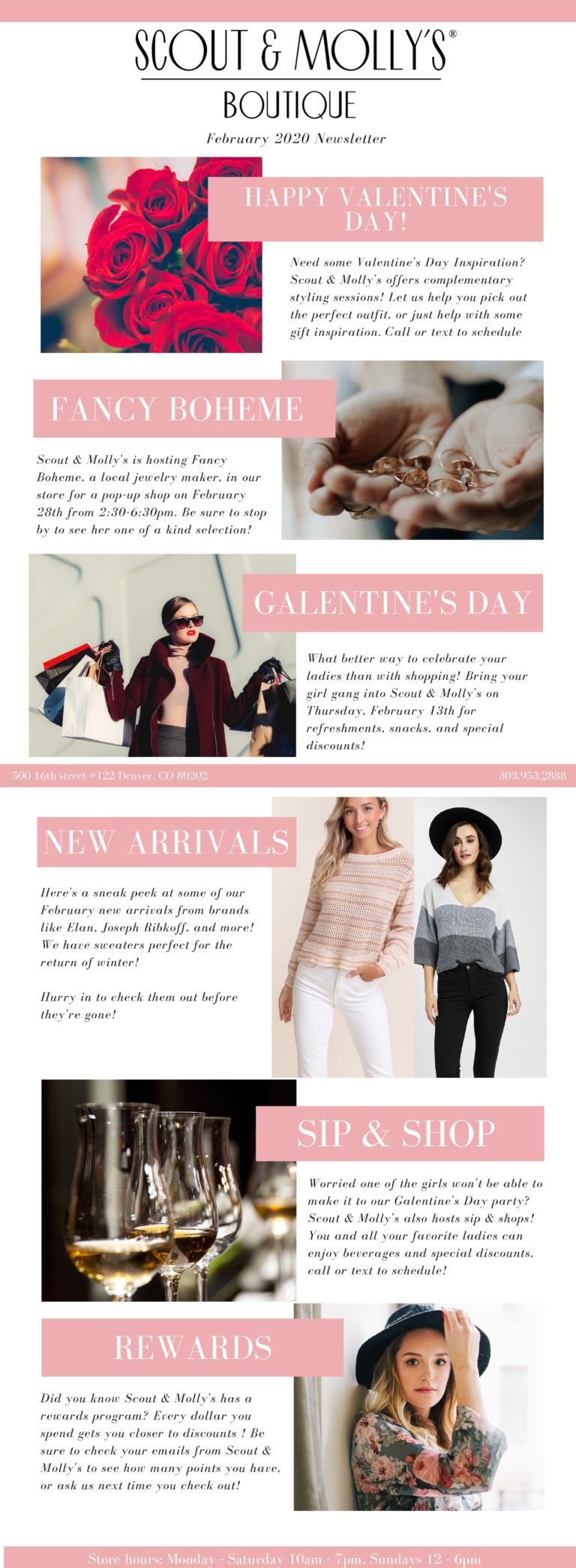 SCOUT & MOLLY'S®

BOUTIQUE

February 2020 Newsletter

HAPPY VALENTINE'S DAY!

Need some Valentine's Day Inspiration? Scout & Molly's offers complementary styling sessions! Let us help you pick out the perfect outfit, or just help with some gift inspiration. Call or text to schedule

FANCY BOHEME

Scout & Molly's is hosting Fancy Boheme, a local jewelry maker, in our store for a pop-up shop on February 28th from 2:30-6:30pm. Be sure to stop by to see her one of a kind selection!

GALENTINE'S DAY

What better way to celebrate your ladies than with shopping! Bring your girl gang into Scout & Molly's on Thursday, February 13th for refreshments, snacks, and special discounts!

500 16th street #122 Denver, CO 80202

303.953.2888

NEW ARRIVALS

Here's a sneak peek at some of our February new arrivals from brands like Elan, Joseph Ribkoff, and more! We have sweaters perfect for the return of winter!

Hurry in to check them out before they're gone!

SIP & SHOP

Worried one of the girls won't be able to make it to our Galentine's Day party? Scout & Molly's also hosts sip & shops! You and all your favorite ladies can enjoy beverages and special discounts, call or text to schedule!

REWARDS

Did you know Scout & Molly's has a rewards program? Every dollar you spend gets you closer to discounts ! Be sure to check your emails from Scout & Molly's to see how many points you have, or ask us next time you check out!

Store hours: Monday - Saturday 10am - 7pm, Sundays 12 - 6pm